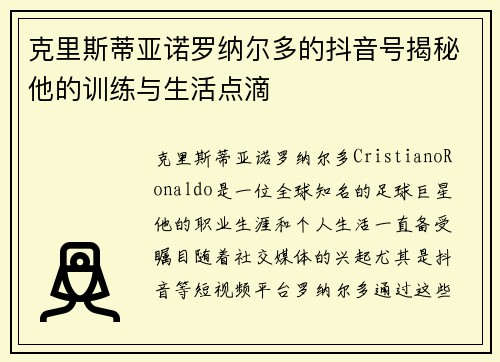 克里斯蒂亚诺罗纳尔多的抖音号揭秘他的训练与生活点滴

克里斯蒂亚诺罗纳尔多CristianoRonaldo是一位全球知名的足球巨星他的职业生涯和个人生活一直备受瞩目随着社交媒体的兴起尤其是抖音等短视频平台罗纳尔多通过这些